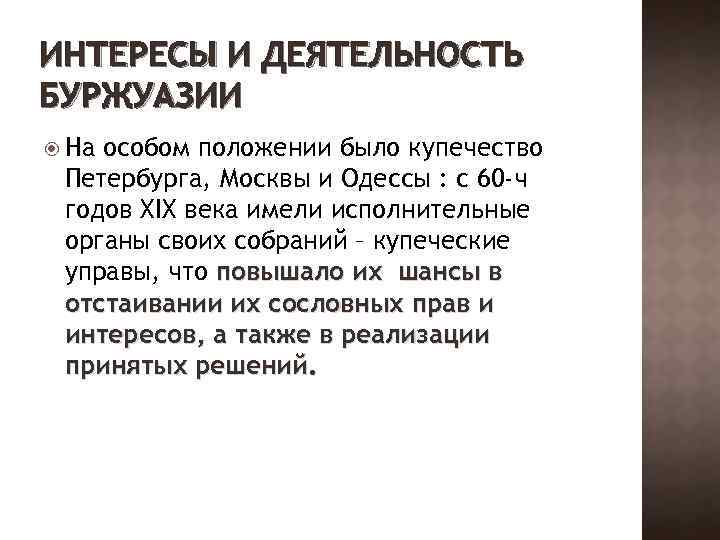 ИНТЕРЕСЫ И ДЕЯТЕЛЬНОСТЬ БУРЖУАЗИИ

На особом положении было купечество Петербурга, Москвы и Одессы : с 60-ч годов XIX века имели исполнительные органы своих собраний – купеческие управы, что повышало их шансы в отстаивании их сословных прав и интересов, а также в реализации принятых решений.